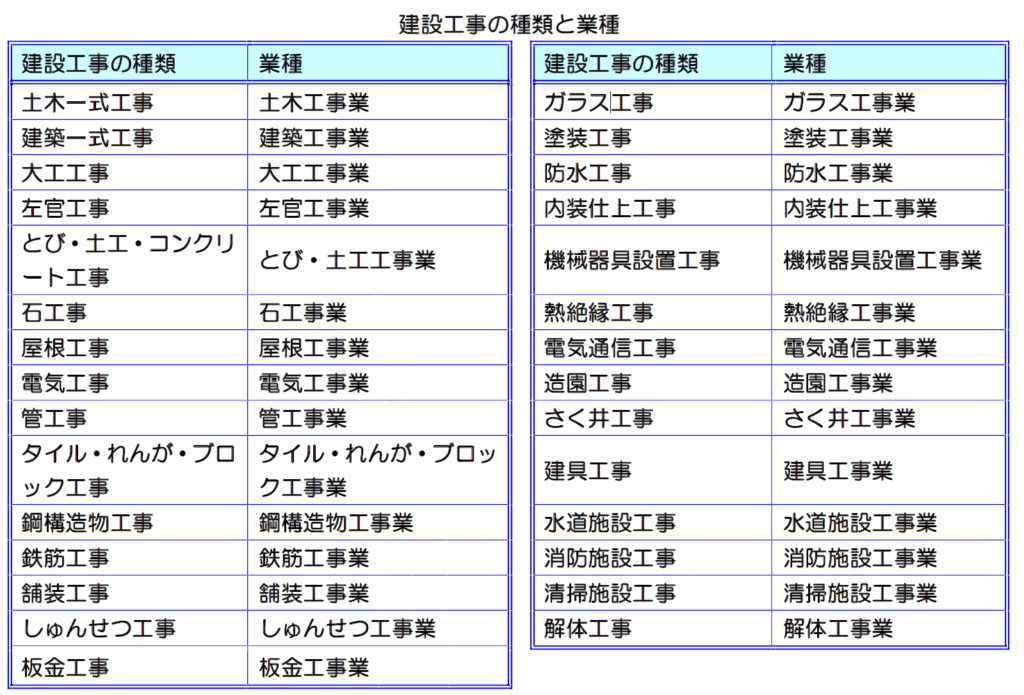 建設工事の種類と業種

| 建設工事の種類 | 業種 |
|---|---|
| 土木一式工事 | 土木工事業 |
| 建築一式工事 | 建築工事業 |
| 大工工事 | 大工工事業 |
| 左官工事 | 左官工事業 |
| とび・土工・コンクリート工事 | とび・土工工事業 |
| 石工事 | 石工事業 |
| 屋根工事 | 屋根工事業 |
| 電気工事 | 電気工事業 |
| 管工事 | 管工事業 |
| タイル・れんが・ブロック工事 | タイル・れんが・ブロック工事業 |
| 鋼構造物工事 | 鋼構造物工事業 |
| 鉄筋工事 | 鉄筋工事業 |
| 舗装工事 | 舗装工事業 |
| しゅんせつ工事 | しゅんせつ工事業 |
| 板金工事 | 板金工事業 |

| 建設工事の種類 | 業種 |
|---|---|
| ガラス工事 | ガラス工事業 |
| 塗装工事 | 塗装工事業 |
| 防水工事 | 防水工事業 |
| 内装仕上工事 | 内装仕上工事業 |
| 機械器具設置工事 | 機械器具設置工事業 |
| 熱絶縁工事 | 熱絶縁工事業 |
| 電気通信工事 | 電気通信工事業 |
| 造園工事 | 造園工事業 |
| さく井工事 | さく井工事業 |
| 建具工事 | 建具工事業 |
| 水道施設工事 | 水道施設工事業 |
| 消防施設工事 | 消防施設工事業 |
| 清掃施設工事 | 清掃施設工事業 |
| 解体工事 | 解体工事業 |